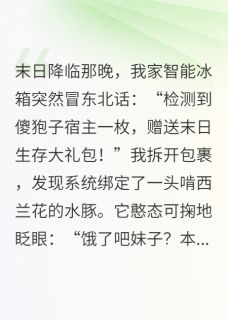 末日降临那晚，我家智能冰箱突然冒东北话：“检测到傻狍子宿主一枚，赠送末日生存大礼包！”我拆开包裹，发现系统绑定了一头啃西兰花的水豚。它憨态可掬地眨眼：“饿了吧妹子？本...